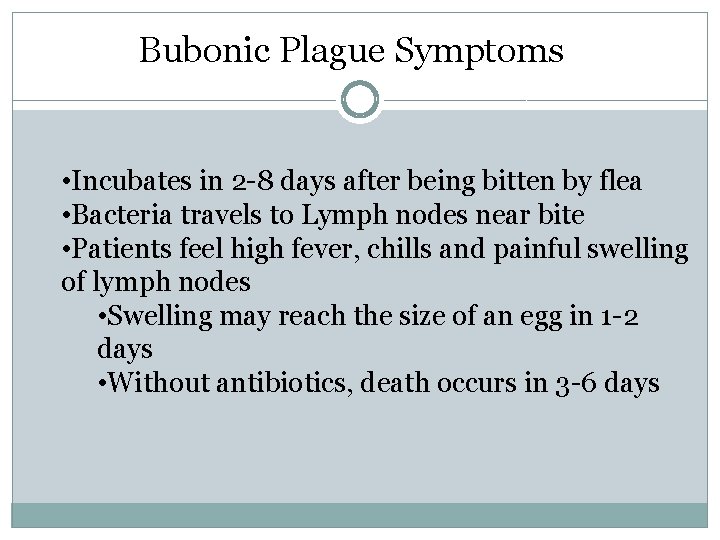 Bubonic Plague Symptoms

•Incubates in 2-8 days after being bitten by flea
•Bacteria travels to Lymph nodes near bite
•Patients feel high fever, chills and painful swelling of lymph nodes
•Swelling may reach the size of an egg in 1-2 days
•Without antibiotics, death occurs in 3-6 days